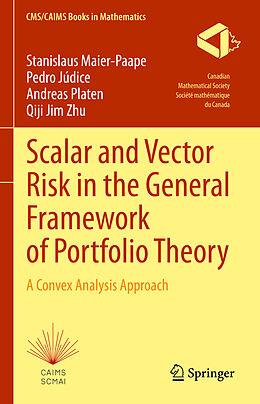 CMS/CAIMS Books in Mathematics

Stanislaus Maier-Paape
Pedro Júdice
Andreas Platen
Qiji Jim Zhu

Canadian
Mathematical Society
Société mathématique
du Canada

Scalar and Vector Risk in the General Framework of Portfolio Theory

A Convex Analysis Approach

CAIMS
SCMAI

Springer